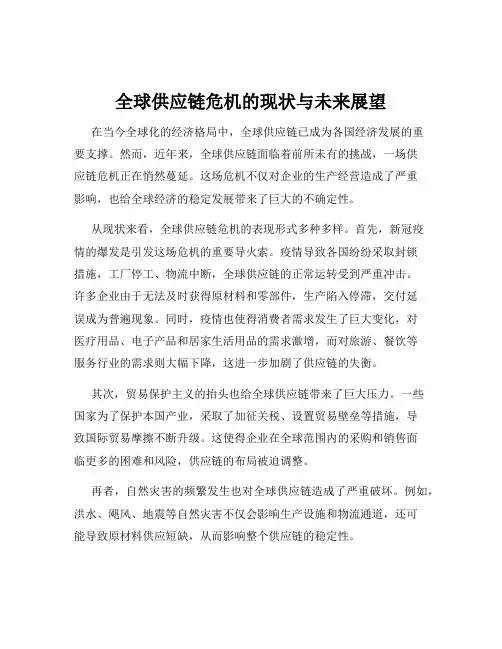 全球供应链危机的现状与未来展望

在当今全球化的经济格局中，全球供应链已成为各国经济发展的重要支撑。然而，近年来，全球供应链面临着前所未有的挑战，一场供应链危机正在悄然蔓延。这场危机不仅对企业的生产经营造成了严重影响，也给全球经济的稳定发展带来了巨大的不确定性。

从现状来看，全球供应链危机的表现形式多种多样。首先，新冠疫情的爆发是引发这场危机的重要导火索。疫情导致各国纷纷采取封锁措施，工厂停工、物流中断，全球供应链的正常运转受到严重冲击。许多企业由于无法及时获得原材料和零部件，生产陷入停滞，交付延误成为普遍现象。同时，疫情也使得消费者需求发生了巨大变化，对医疗用品、电子产品和居家生活用品的需求激增，而对旅游、餐饮等服务行业的需求则大幅下降，这进一步加剧了供应链的失衡。

其次，贸易保护主义的抬头也给全球供应链带来了巨大压力。一些国家为了保护本国产业，采取了加征关税、设置贸易壁垒等措施，导致国际贸易摩擦不断升级。这使得企业在全球范围内的采购和销售面临更多的困难和风险，供应链的布局被迫调整。

再者，自然灾害的频繁发生也对全球供应链造成了严重破坏。例如，洪水、飓风、地震等自然灾害不仅会影响生产设施和物流通道，还可能导致原材料供应短缺，从而影响整个供应链的稳定性。